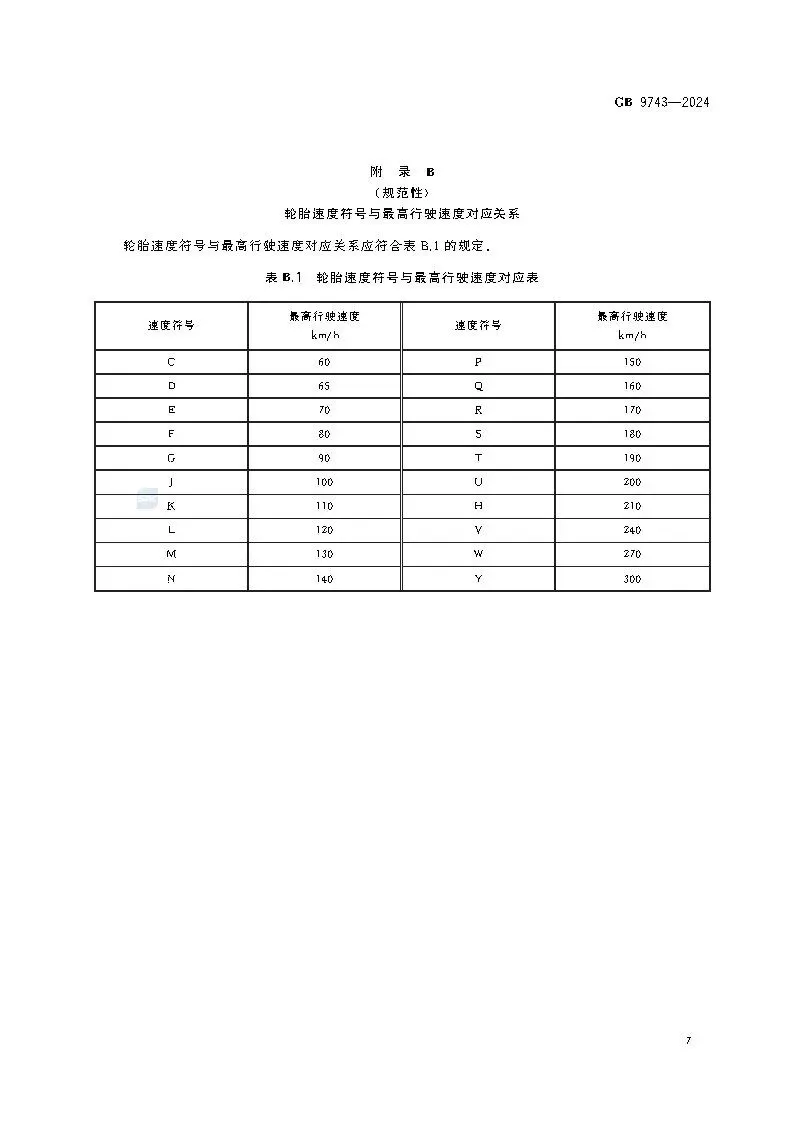 GB 9743—2024

附　录　B
（规范性）
轮胎速度符号与最高行驶速度对应关系

轮胎速度符号与最高行驶速度对应关系应符合表 B.1 的规定。

表 B.1　轮胎速度符号与最高行驶速度对应表

| 速度符号 | 最高行驶速度 km/h | 速度符号 | 最高行驶速度 km/h |
|---|---|---|---|
| C | 60 | P | 150 |
| D | 65 | Q | 160 |
| E | 70 | R | 170 |
| F | 80 | S | 180 |
| G | 90 | T | 190 |
| J | 100 | U | 200 |
| K | 110 | H | 210 |
| L | 120 | V | 240 |
| M | 130 | W | 270 |
| N | 140 | Y | 300 |

7